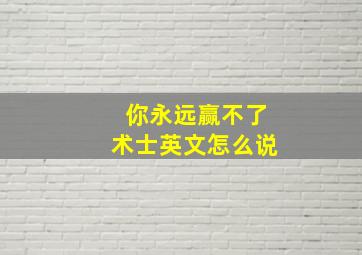 你永远赢不了
术士英文怎么说